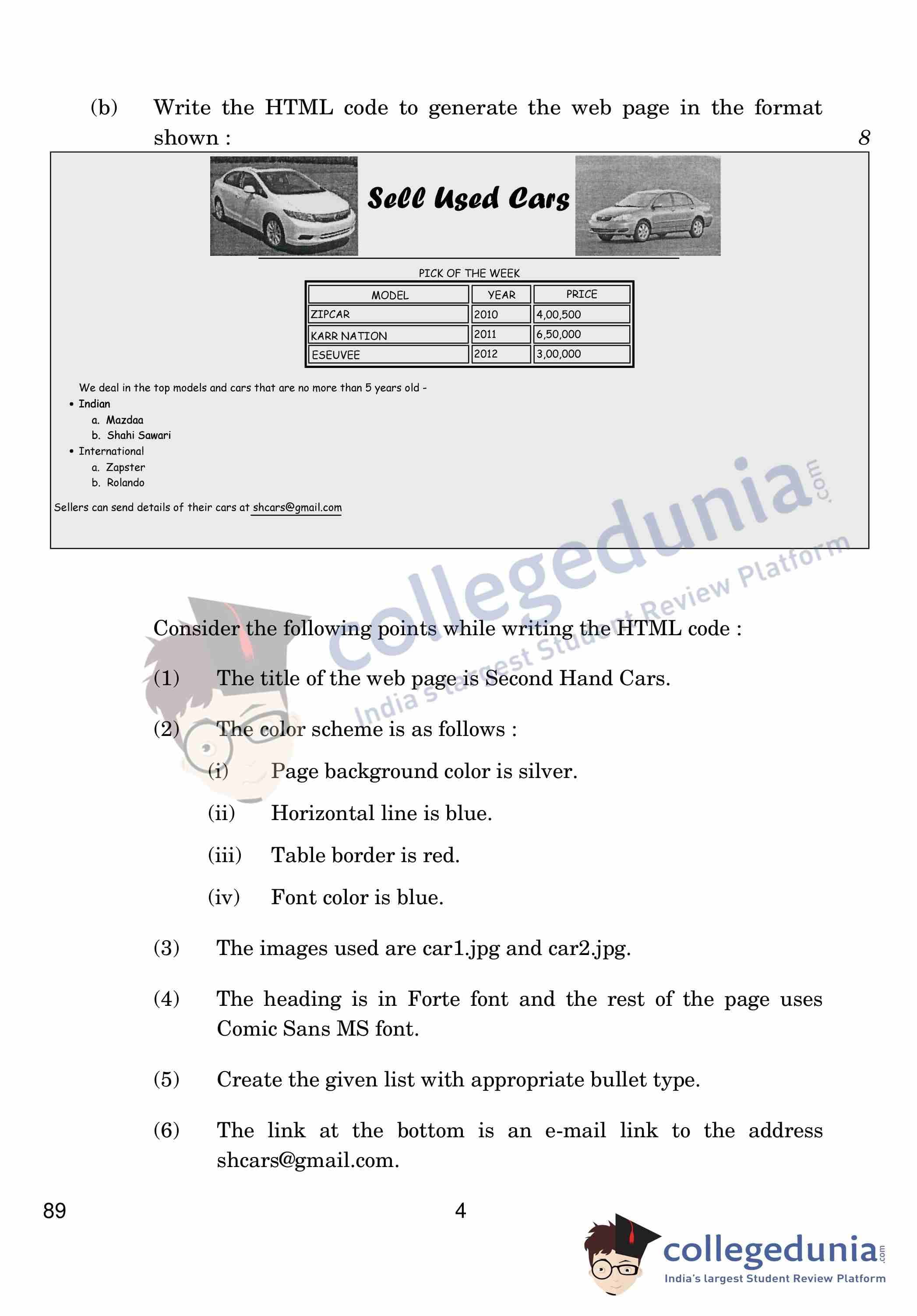 (b) Write the HTML code to generate the web page in the format shown : 8

Sell Used Cars

PICK OF THE WEEK

| MODEL | YEAR | PRICE |
|---|---|---|
| ZIPCAR | 2010 | 4,00,500 |
| KARR NATION | 2011 | 6,50,000 |
| ESEUVEE | 2012 | 3,00,000 |

We deal in the top models and cars that are no more than 5 years old -

• Indian
 a. Mazdaa
 b. Shahi Sawari
• International
 a. Zapster
 b. Rolando

Sellers can send details of their cars at shcars@gmail.com

collegedunia.com India's largest Student Review Platform

Consider the following points while writing the HTML code :

(1) The title of the web page is Second Hand Cars.

(2) The color scheme is as follows :

(i) Page background color is silver.

(ii) Horizontal line is blue.

(iii) Table border is red.

(iv) Font color is blue.

(3) The images used are car1.jpg and car2.jpg.

(4) The heading is in Forte font and the rest of the page uses Comic Sans MS font.

(5) Create the given list with appropriate bullet type.

(6) The link at the bottom is an e-mail link to the address shcars@gmail.com.

89 4

collegedunia.com India's largest Student Review Platform